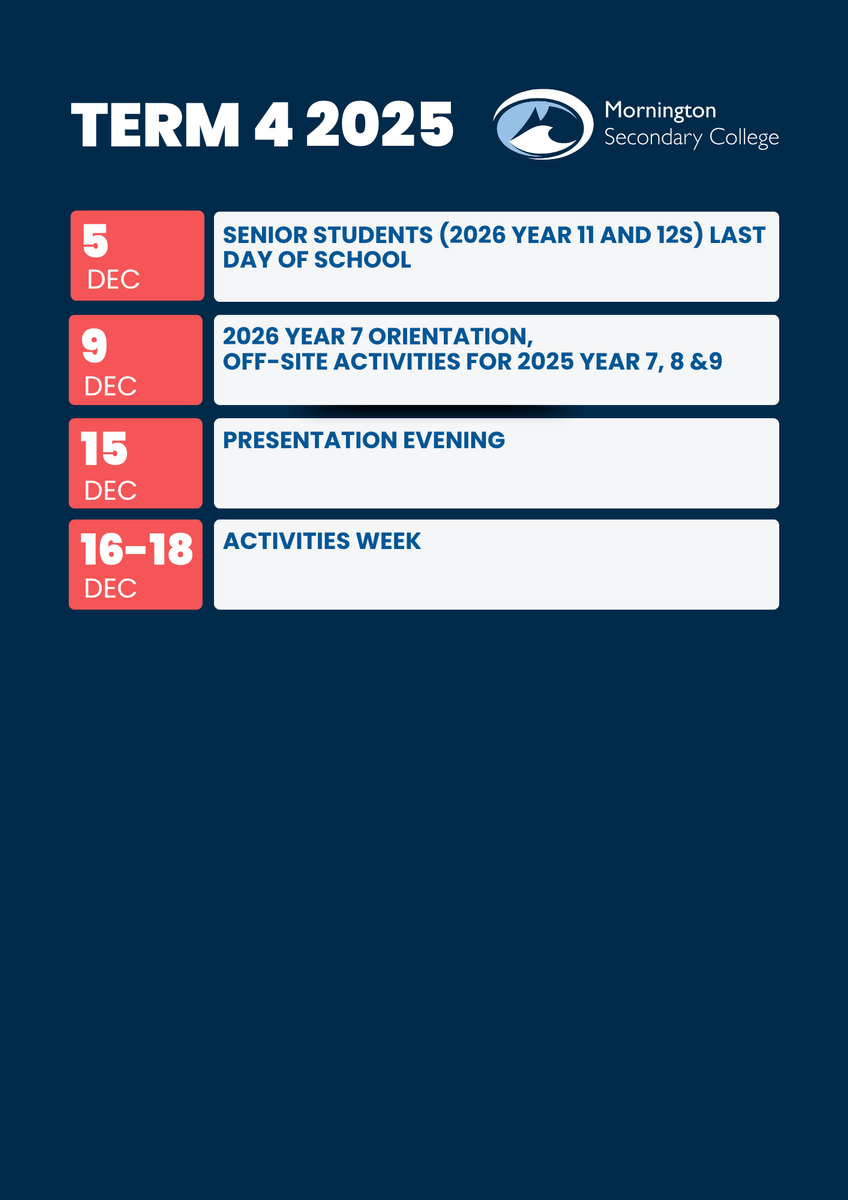 TERM 4 2025

Mornington Secondary College

5 DEC

SENIOR STUDENTS (2026 YEAR 11 AND 12S) LAST DAY OF SCHOOL

9 DEC

2026 YEAR 7 ORIENTATION,
OFF-SITE ACTIVITIES FOR 2025 YEAR 7, 8 &9

15 DEC

PRESENTATION EVENING

16-18 DEC

ACTIVITIES WEEK